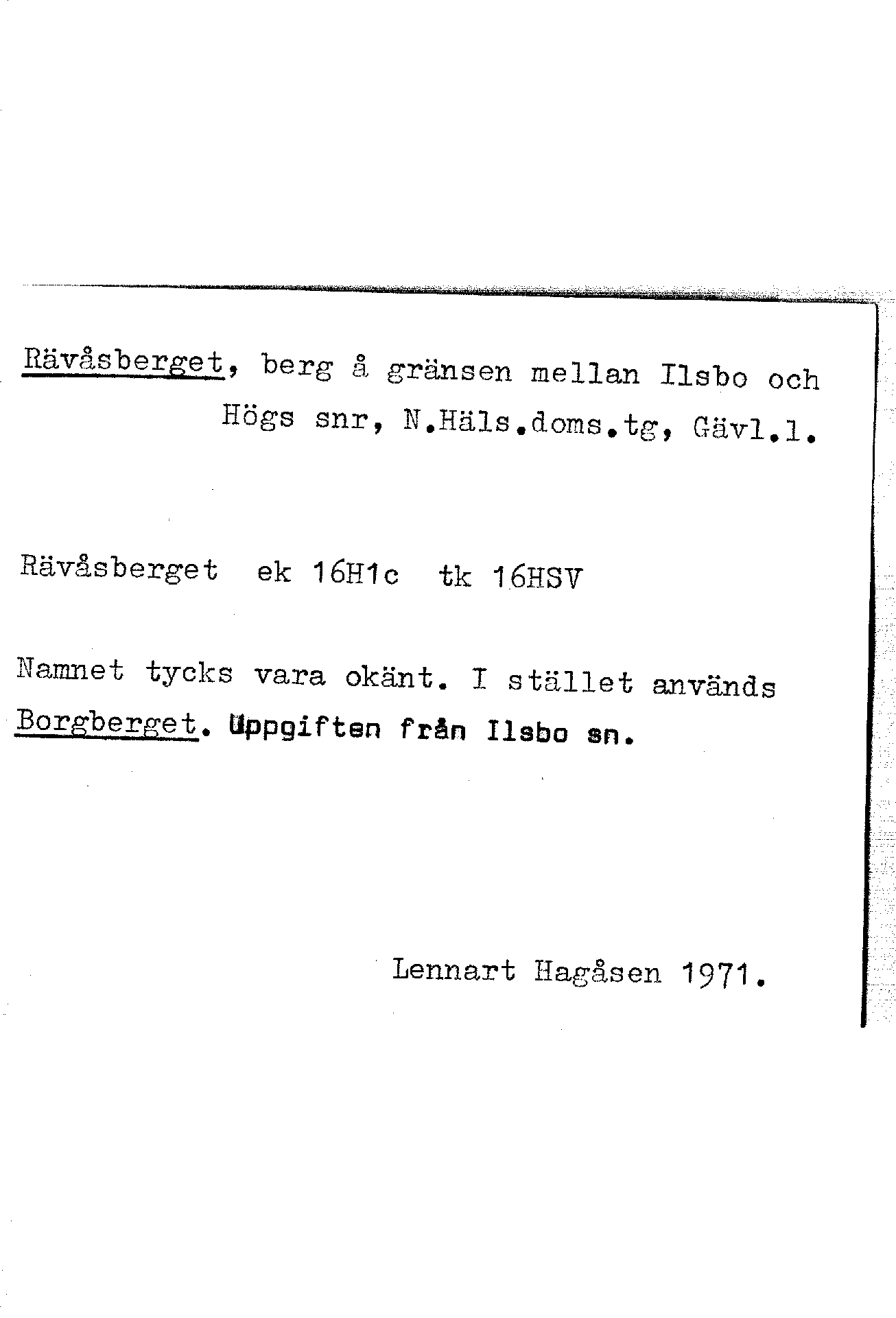 Rävåsberget, berg å gränsen mellan Ilsbo och Högs snr, N.Häls.doms.tg, Gävl.l.

Rävåsberget ek 16H1c tk 16HSV

Namnet tycks vara okänt. I stället används Borgberget. Uppgiften från Ilsbo sn.

Lennart Hagåsen 1971.